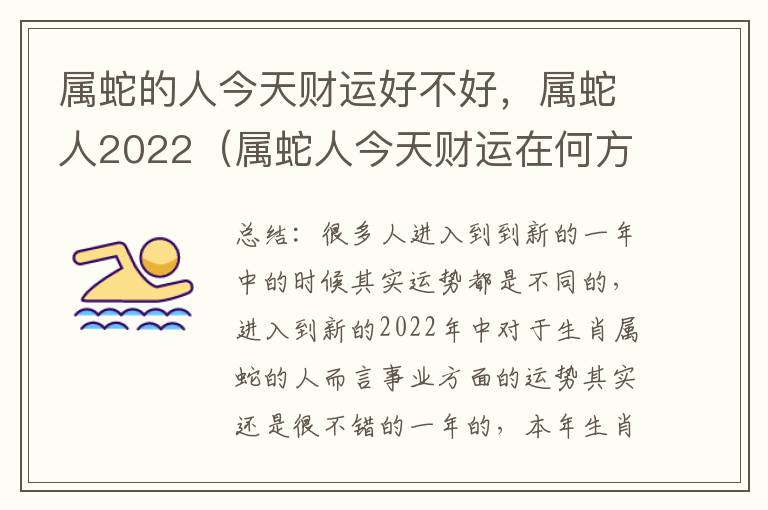 属蛇的人今天财运好不好，属蛇人2022（属蛇人今天财运在何方

总结：很多人进入到到新的一年中的时候其实运势都是不同的，进入到新的2022年中对于生肖属蛇的人而言事业方面的运势其实还是很不错的一年的，本年生肖